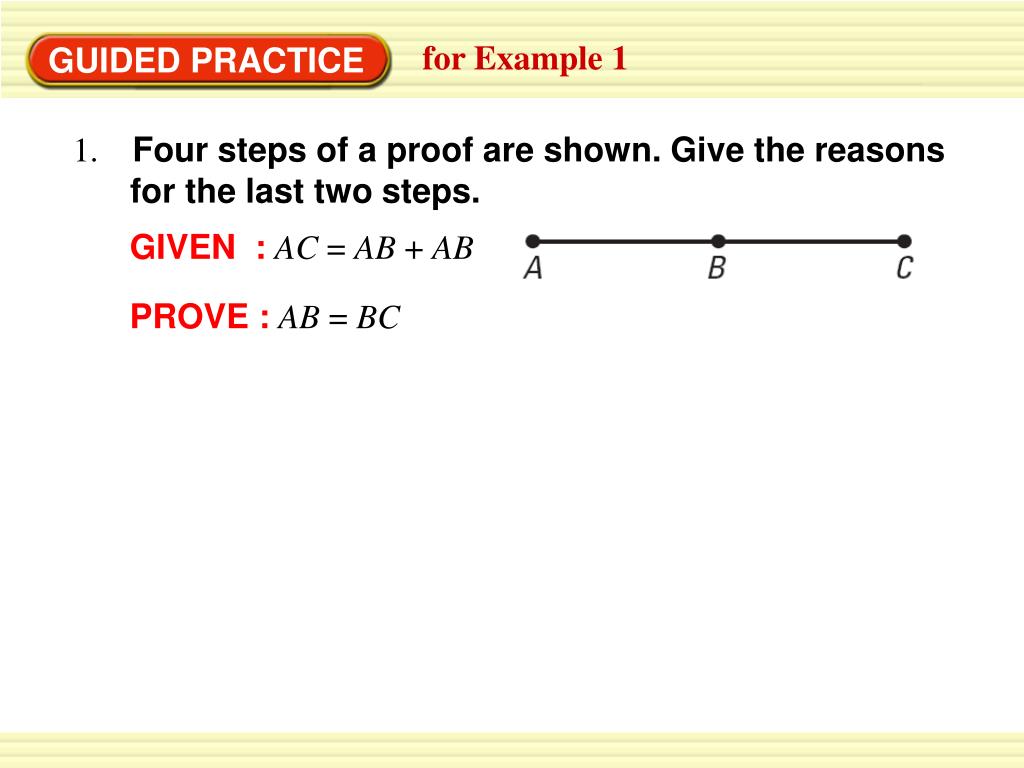 GUIDED PRACTICE for Example 1

1. Four steps of a proof are shown. Give the reasons for the last two steps.

GIVEN : $AC = AB + AB$

A B C

PROVE : $AB = BC$